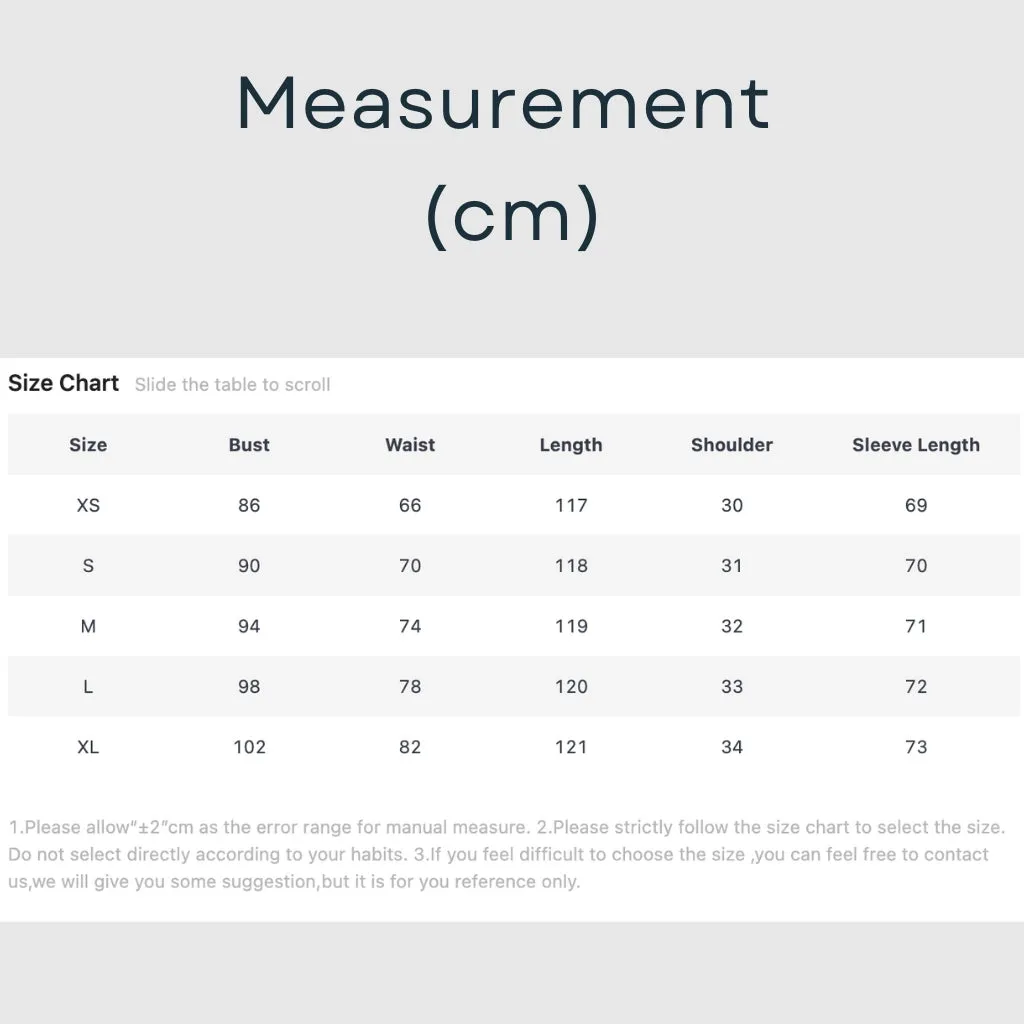 Measurement (cm)

Size Chart Slide the table to scroll

| Size | Bust | Waist | Length | Shoulder | Sleeve Length |
|---|---|---|---|---|---|
| XS | 86 | 66 | 117 | 30 | 69 |
| S | 90 | 70 | 118 | 31 | 70 |
| M | 94 | 74 | 119 | 32 | 71 |
| L | 98 | 78 | 120 | 33 | 72 |
| XL | 102 | 82 | 121 | 34 | 73 |

1.Please allow"±2"cm as the error range for manual measure. 2.Please strictly follow the size chart to select the size. Do not select directly according to your habits. 3.If you feel difficult to choose the size ,you can feel free to contact us,we will give you some suggestion,but it is for you reference only.